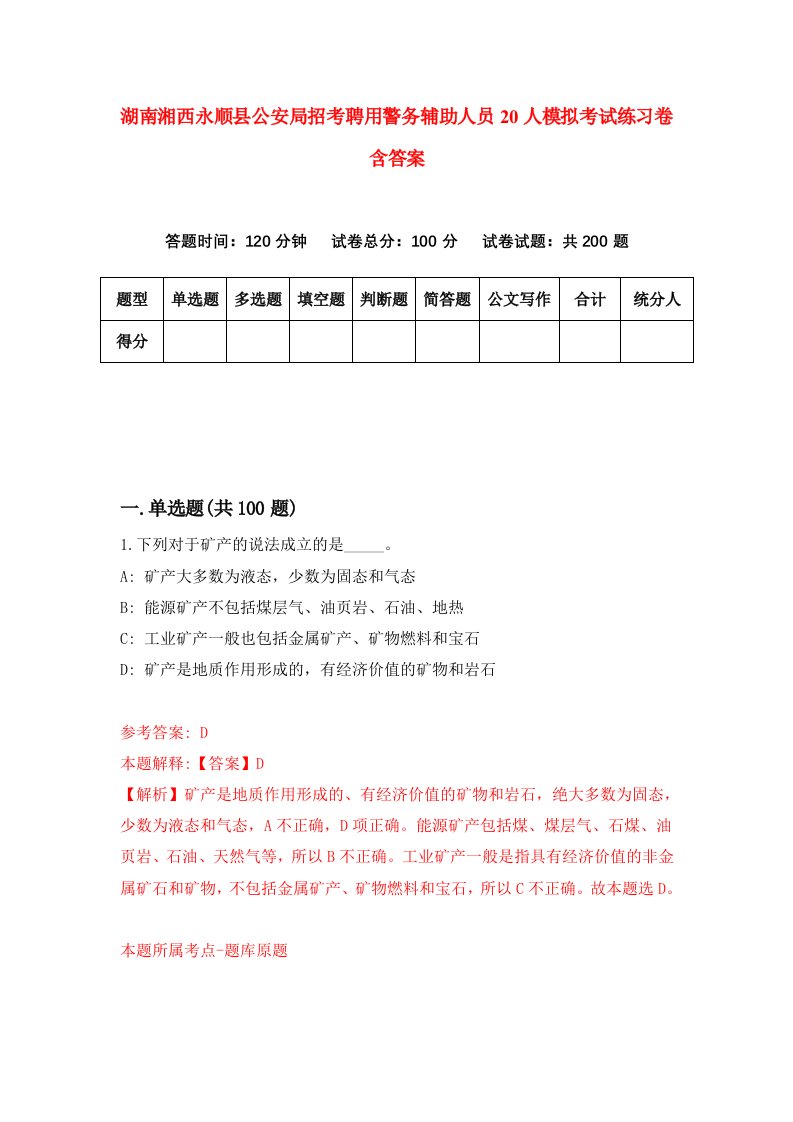 湖南湘西永顺县公安局招考聘用警务辅助人员20人模拟考试练习卷含答案

答题时间：120分钟　试卷总分：100分　试卷试题：共200题

| 题型 | 单选题 | 多选题 | 填空题 | 判断题 | 简答题 | 公文写作 | 合计 | 统分人 |
|---|---|---|---|---|---|---|---|---|
| 得分 | | | | | | | | |

一.单选题(共100题)

1.下列对于矿产的说法成立的是_____。

A: 矿产大多数为液态，少数为固态和气态

B: 能源矿产不包括煤层气、油页岩、石油、地热

C: 工业矿产一般也包括金属矿产、矿物燃料和宝石

D: 矿产是地质作用形成的，有经济价值的矿物和岩石

参考答案: D

本题解释:【答案】D

【解析】矿产是地质作用形成的、有经济价值的矿物和岩石，绝大多数为固态，少数为液态和气态，A不正确，D项正确。能源矿产包括煤、煤层气、石煤、油页岩、石油、天然气等，所以B不正确。工业矿产一般是指具有经济价值的非金属矿石和矿物，不包括金属矿产、矿物燃料和宝石，所以C不正确。故本题选D。

本题所属考点-题库原题